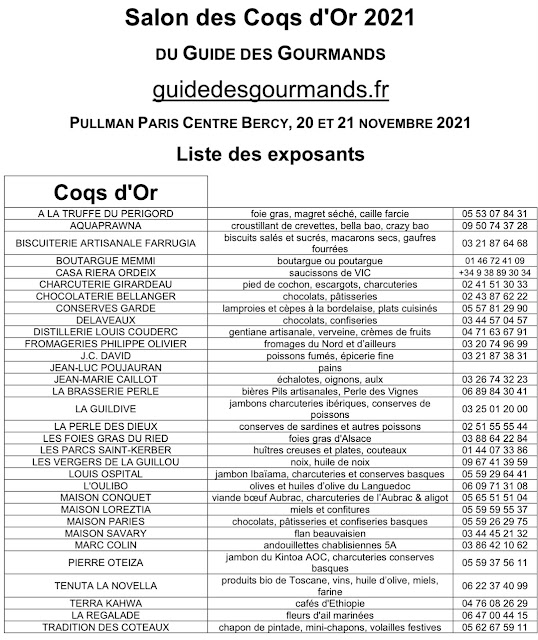 Salon des Coqs d'Or 2021

DU GUIDE DES GOURMANDS

guidedesgourmands.fr

PULLMAN PARIS CENTRE BERCY, 20 ET 21 NOVEMBRE 2021

Liste des exposants

| Coqs d'Or | | |
|---|---|---|
| A LA TRUFFE DU PERIGORD | foie gras, magret séché, caille farcie | 05 53 07 84 31 |
| AQUAPRAWNA | croustillant de crevettes, bella bao, crazy bao | 09 50 74 37 28 |
| BISCUITERIE ARTISANALE FARRUGIA | biscuits salés et sucrés, macarons secs, gaufres fourrées | 03 21 87 64 68 |
| BOUTARGUE MEMMI | boutargue ou poutargue | 01 46 72 41 09 |
| CASA RIERA ORDEIX | saucissons de VIC | +34 9 38 89 30 34 |
| CHARCUTERIE GIRARDEAU | pied de cochon, escargots, charcuteries | 02 41 51 30 33 |
| CHOCOLATERIE BELLANGER | chocolats, pâtisseries | 02 43 87 62 22 |
| CONSERVES GARDE | lamproies et cèpes à la bordelaise, plats cuisinés | 05 57 81 29 90 |
| DELAVEAUX | chocolats, confiseries | 03 44 57 04 57 |
| DISTILLERIE LOUIS COUDERC | gentiane artisanale, verveine, crèmes de fruits | 04 71 63 67 91 |
| FROMAGERIES PHILIPPE OLIVIER | fromages du Nord et d'ailleurs | 03 20 74 96 99 |
| J.C. DAVID | poissons fumés, épicerie fine | 03 21 87 38 31 |
| JEAN-LUC POUJAURAN | pains | |
| JEAN-MARIE CAILLOT | échalotes, oignons, aulx | 03 26 74 32 23 |
| LA BRASSERIE PERLE | bières Pils artisanales, Perle des Vignes | 06 89 84 30 41 |
| LA GUILDIVE | jambons charcuteries ibériques, conserves de poissons | 03 25 01 20 00 |
| LA PERLE DES DIEUX | conserves de sardines et autres poissons | 02 51 55 55 44 |
| LES FOIES GRAS DU RIED | foies gras d'Alsace | 03 88 64 22 84 |
| LES PARCS SAINT-KERBER | huîtres creuses et plates, couteaux | 01 44 07 33 86 |
| LES VERGERS DE LA GUILLOU | noix, huile de noix | 09 67 41 39 59 |
| LOUIS OSPITAL | jambon Ibaïama, charcuteries et conserves basques | 05 59 29 64 41 |
| L'OULIBO | olives et huiles d'olive du Languedoc | 06 09 71 31 08 |
| MAISON CONQUET | viande bœuf Aubrac, charcuteries de l'Aubrac & aligot | 05 65 51 51 04 |
| MAISON LOREZTIA | miels et confitures | 05 59 59 55 37 |
| MAISON PARIES | chocolats, pâtisseries et confiseries basques | 05 59 26 29 75 |
| MAISON SAVARY | flan beauvaisien | 03 44 45 21 32 |
| MARC COLIN | andouillettes chablisiennes 5A | 03 86 42 10 62 |
| PIERRE OTEIZA | jambon du Kintoa AOC, charcuteries conserves basques | 05 59 37 56 11 |
| TENUTA LA NOVELLA | produits bio de Toscane, vins, huile d'olive, miels, farine | 06 22 37 40 99 |
| TERRA KAHWA | cafés d'Ethiopie | 04 76 08 26 29 |
| LA REGALADE | fleurs d'ail marinées | 06 47 00 44 15 |
| TRADITION DES COTEAUX | chapon de pintade, mini-chapons, volailles festives | 05 62 67 59 11 |